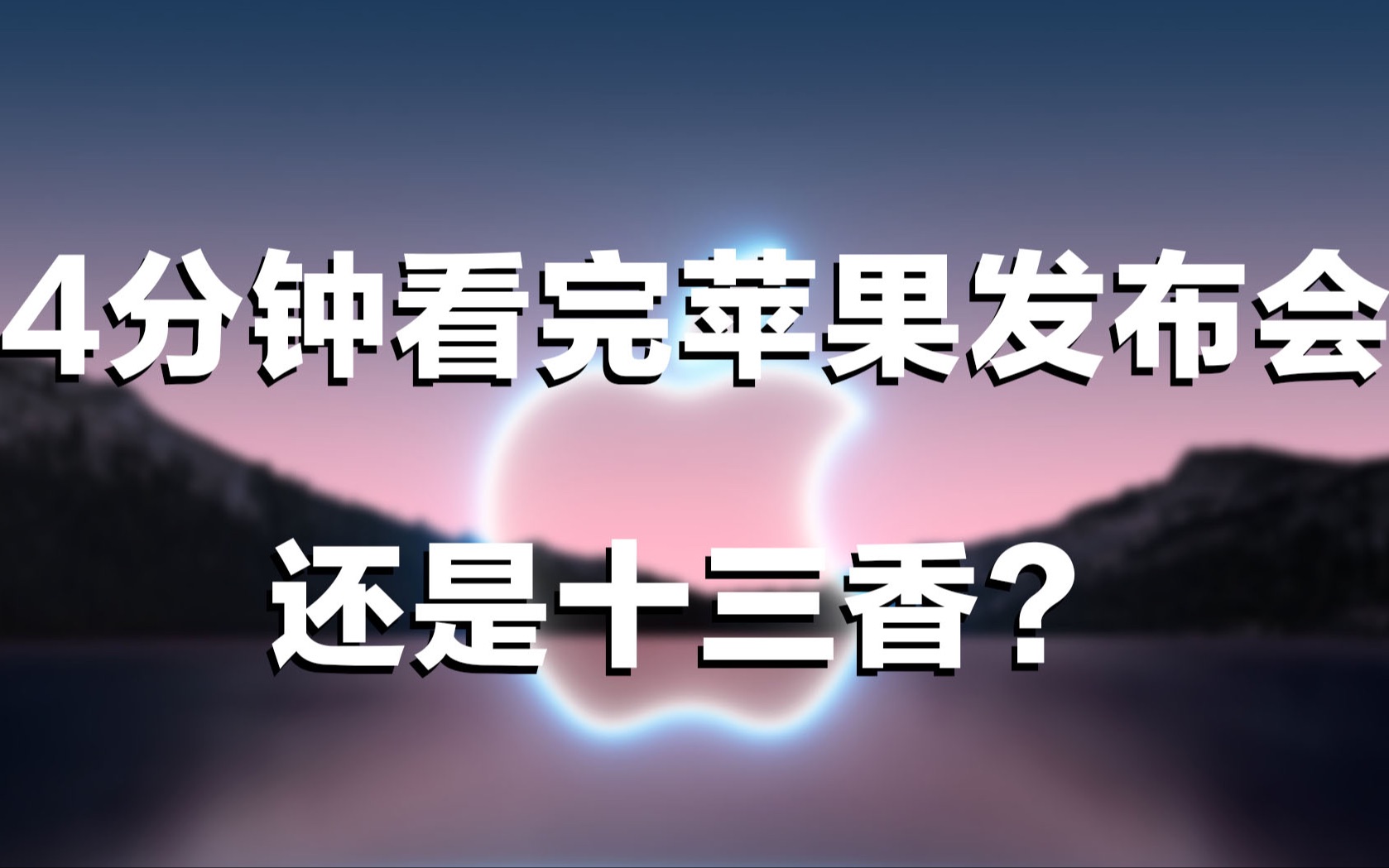 4分钟看完苹果发布会

还是十三香？